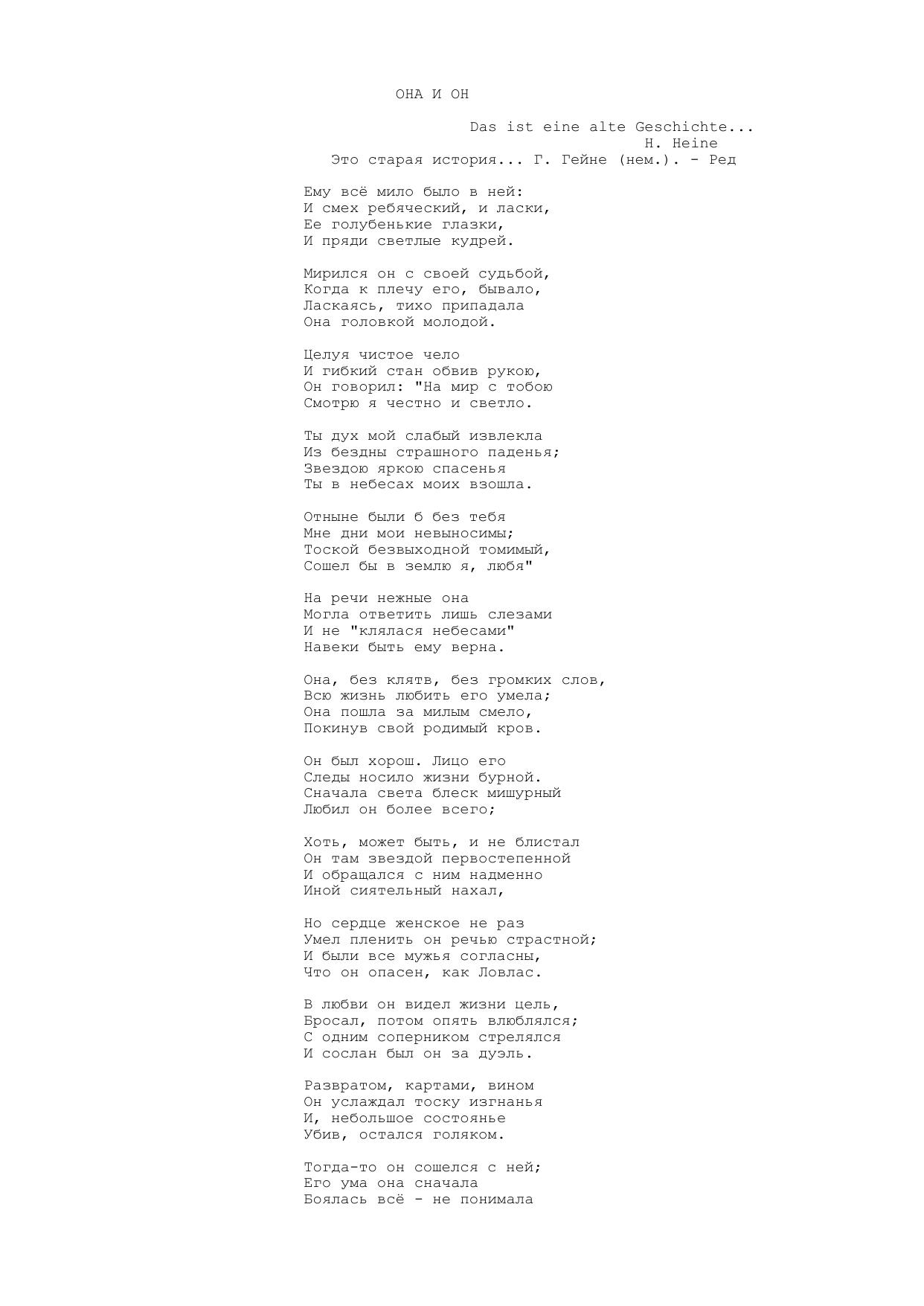 ОНА И ОН

Das ist eine alte Geschichte...
H. Heine
Это старая история... Г. Гейне (нем.). - Ред

Ему всё мило было в ней:
И смех ребяческий, и ласки,
Ее голубенькие глазки,
И пряди светлые кудрей.

Мирился он с своей судьбой,
Когда к плечу его, бывало,
Ласкаясь, тихо припадала
Она головкой молодой.

Целуя чистое чело
И гибкий стан обвив рукою,
Он говорил: "На мир с тобою
Смотрю я честно и светло.

Ты дух мой слабый извлекла
Из бездны страшного паденья;
Звездою яркою спасенья
Ты в небесах моих взошла.

Отныне были б без тебя
Мне дни мои невыносимы;
Тоской безвыходной томимый,
Сошел бы в землю я, любя"

На речи нежные она
Могла ответить лишь слезами
И не "клялася небесами"
Навеки быть ему верна.

Она, без клятв, без громких слов,
Всю жизнь любить его умела;
Она пошла за милым смело,
Покинув свой родимый кров.

Он был хорош. Лицо его
Следы носило жизни бурной.
Сначала света блеск мишурный
Любил он более всего;

Хоть, может быть, и не блистал
Он там звездой первостепенной
И обращался с ним надменно
Иной сиятельный нахал,

Но сердце женское не раз
Умел пленить он речью страстной;
И были все мужья согласны,
Что он опасен, как Ловлас.

В любви он видел жизни цель,
Бросал, потом опять влюблялся;
С одним соперником стрелялся
И сослан был он за дуэль.

Развратом, картами, вином
Он услаждал тоску изгнанья
И, небольшое состоянье
Убив, остался голяком.

Тогда-то он сошелся с ней;
Его ума она сначала
Боялась всё - не понимала